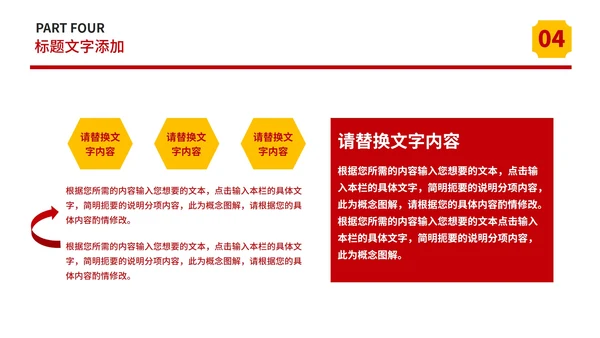 PART FOUR
标题文字添加

04

请替换文字内容

请替换文字内容

请替换文字内容

根据您所需的内容输入您想要的文本，点击输入本栏的具体文字，简明扼要的说明分项内容，此为概念图解，请根据您的具体内容酌情修改。

根据您所需的内容输入您想要的文本，点击输入本栏的具体文字，简明扼要的说明分项内容，此为概念图解，请根据您的具体内容酌情修改。

请替换文字内容

根据您所需的内容输入您想要的文本，点击输入本栏的具体文字，简明扼要的说明分项内容，此为概念图解，请根据您的具体内容酌情修改。根据您所需的内容输入您想要的文本点击输入本栏的具体文字，简明扼要的说明分项内容，此为概念图解。